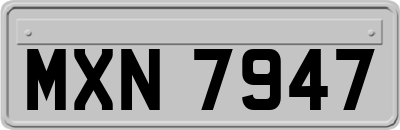 MXN 7947